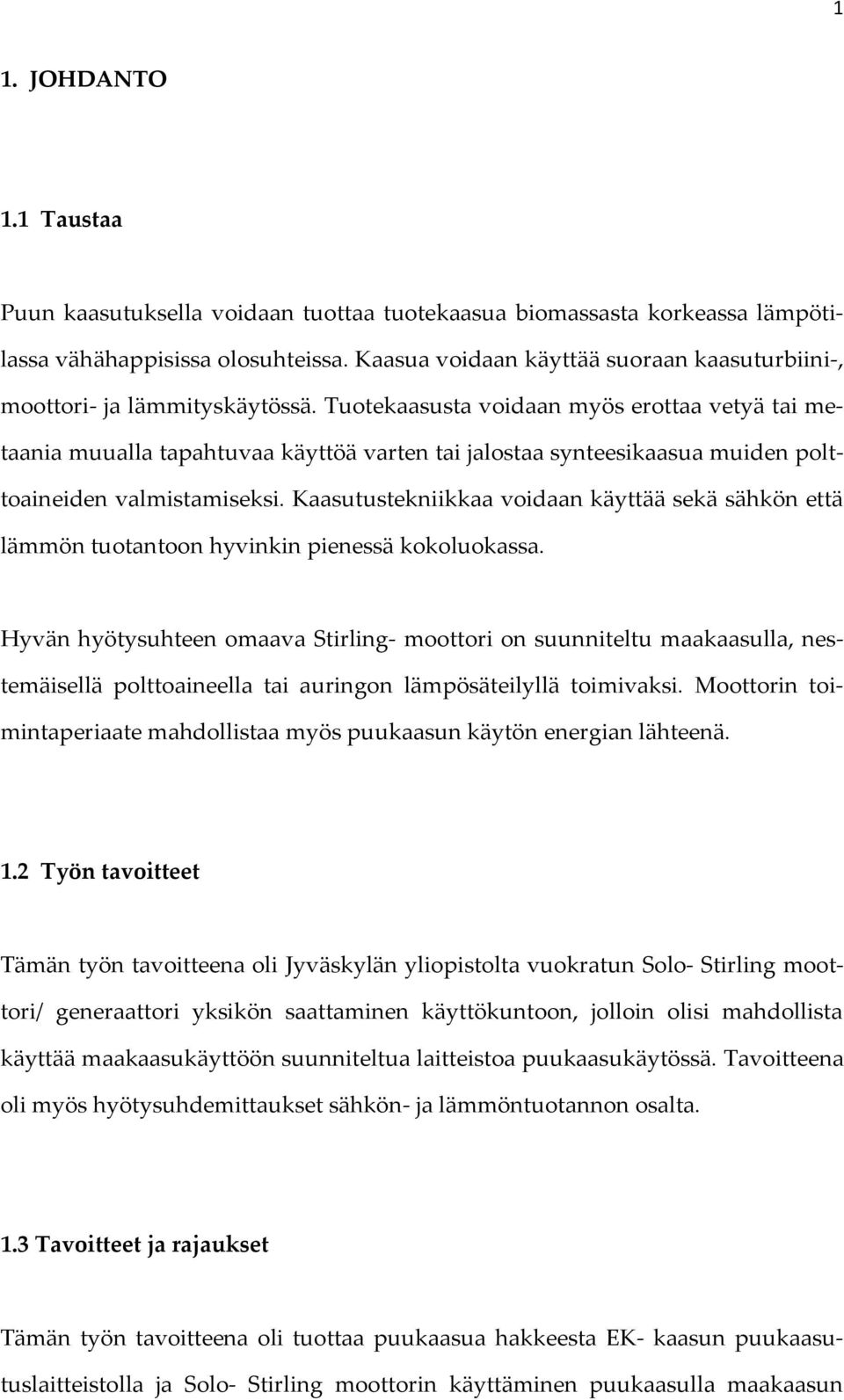 1

1. JOHDANTO

1.1 Taustaa

Puun kaasutuksella voidaan tuottaa tuotekaasua biomassasta korkeassa lämpötilassa vähähappisissa olosuhteissa. Kaasua voidaan käyttää suoraan kaasuturbiini-, moottori- ja lämmityskäytössä. Tuotekaasusta voidaan myös erottaa vetyä tai metaania muualla tapahtuvaa käyttöä varten tai jalostaa synteesikaasua muiden polttoaineiden valmistamiseksi. Kaasutustekniikkaa voidaan käyttää sekä sähkön että lämmön tuotantoon hyvinkin pienessä kokoluokassa.

Hyvän hyötysuhteen omaava Stirling- moottori on suunniteltu maakaasulla, nestemäisellä polttoaineella tai auringon lämpösäteilyllä toimivaksi. Moottorin toimintaperiaate mahdollistaa myös puukaasun käytön energian lähteenä.

1.2 Työn tavoitteet

Tämän työn tavoitteena oli Jyväskylän yliopistolta vuokratun Solo- Stirling moottori/ generaattori yksikön saattaminen käyttökuntoon, jolloin olisi mahdollista käyttää maakaasukäyttöön suunniteltua laitteistoa puukaasukäytössä. Tavoitteena oli myös hyötysuhdemittaukset sähkön- ja lämmöntuotannon osalta.

1.3 Tavoitteet ja rajaukset

Tämän työn tavoitteena oli tuottaa puukaasua hakkeesta EK- kaasun puukaasutuslaitteistolla ja Solo- Stirling moottorin käyttäminen puukaasulla maakaasun